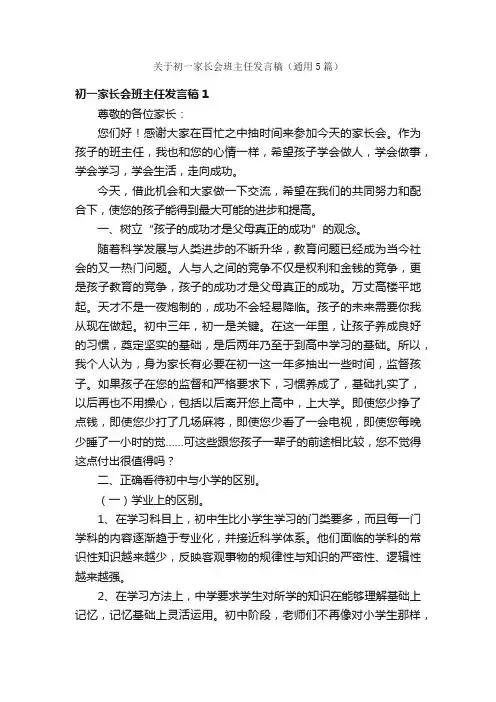 关于初一家长会班主任发言稿（通用5篇）

初一家长会班主任发言稿1

尊敬的各位家长：

您们好！感谢大家在百忙之中抽时间来参加今天的家长会。作为孩子的班主任，我也和您的心情一样，希望孩子学会做人，学会做事，学会学习，学会生活，走向成功。

今天，借此机会和大家做一下交流，希望在我们的共同努力和配合下，使您的孩子能得到最大可能的进步和提高。

一、树立“孩子的成功才是父母真正的成功”的观念。

随着科学发展与人类进步的不断升华，教育问题已经成为当今社会的又一热门问题。人与人之间的竞争不仅是权利和金钱的竞争，更是孩子教育的竞争，孩子的成功才是父母真正的成功。万丈高楼平地起。天才不是一夜炮制的，成功不会轻易降临。孩子的未来需要你我从现在做起。初中三年，初一是关键。在这一年里，让孩子养成良好的习惯，奠定坚实的基础，是后两年乃至于到高中学习的基础。所以，我个人认为，身为家长有必要在初一这一年多抽出一些时间，监督孩子。如果孩子在您的监督和严格要求下，习惯养成了，基础扎实了，以后再也不用操心，包括以后离开您上高中，上大学。即使您少挣了点钱，即使您少打了几场麻将，即使您少看了一会电视，即使您每晚少睡了一小时的觉……可这些跟您孩子一辈子的前途相比较，您不觉得这点付出很值得吗？

二、正确看待初中与小学的区别。

（一）学业上的区别。

1、在学习科目上，初中生比小学生学习的门类要多，而且每一门学科的内容逐渐趋于专业化，并接近科学体系。他们面临的学科的常识性知识越来越少，反映客观事物的规律性与知识的严密性、逻辑性越来越强。

2、在学习方法上，中学要求学生对所学的知识在能够理解基础上记忆，记忆基础上灵活运用。初中阶段，老师们不再像对小学生那样，